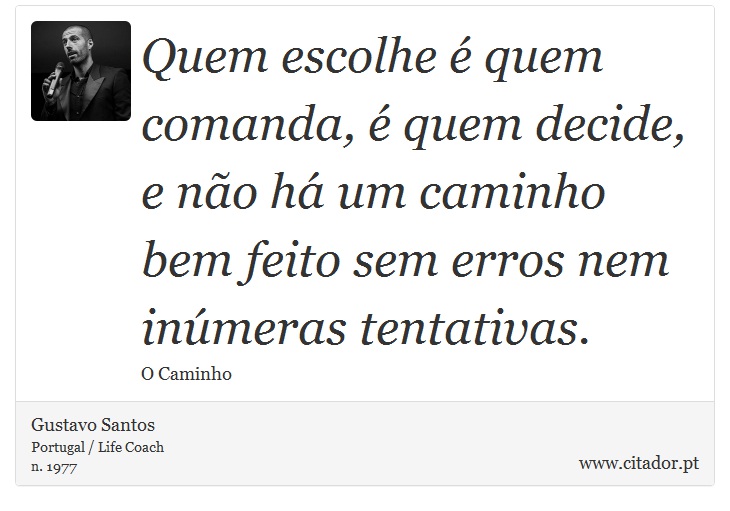 Quem escolhe é quem comanda, é quem decide, e não há um caminho bem feito sem erros nem inúmeras tentativas.

O Caminho

Gustavo Santos
Portugal / Life Coach
n. 1977

www.citador.pt